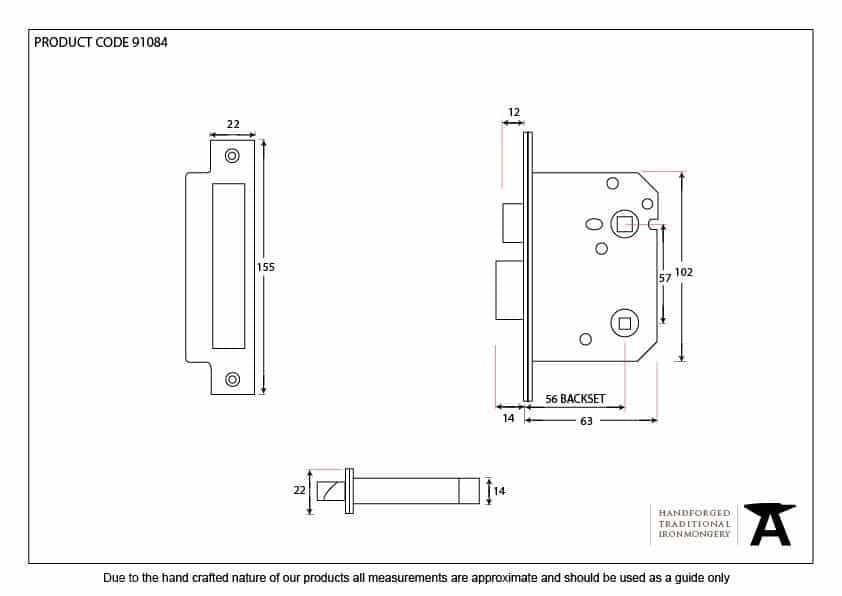 PRODUCT CODE 91084

22

155

12

57

102

56 BACKSET

14

63

22

14

HANDFORGED
TRADITIONAL
IRONMONGERY

Due to the hand crafted nature of our products all measurements are approximate and should be used as a guide only